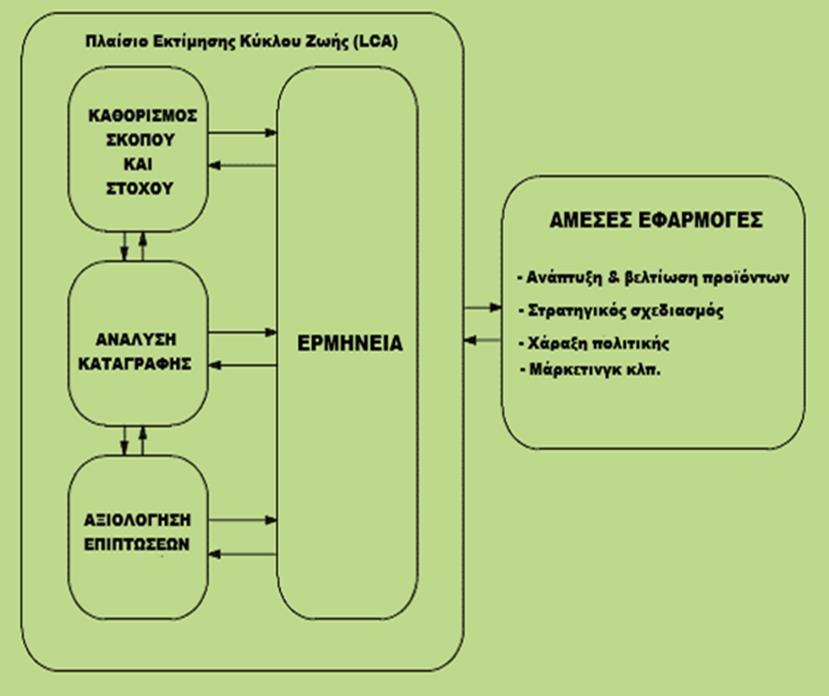 Πλαίσιο Εκτίμησης Κύκλου Ζωής (LCA)

ΚΑΘΟΡΙΣΜΟΣ ΣΚΟΠΟΥ ΚΑΙ ΣΤΟΧΟΥ

ΑΝΑΛΥΣΗ ΚΑΤΑΓΡΑΦΗΣ

ΑΞΙΟΛΟΓΗΣΗ ΕΠΙΠΤΩΣΕΩΝ

ΕΡΜΗΝΕΙΑ

ΑΜΕΣΕΣ ΕΦΑΡΜΟΓΕΣ

- Ανάπτυξη & βελτίωση προϊόντων
- Στρατηγικός σχεδιασμός
- Χάραξη πολιτικής
- Μάρκετινγκ κλπ.